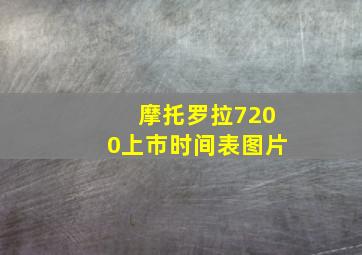 摩托罗拉7200上市时间表图片